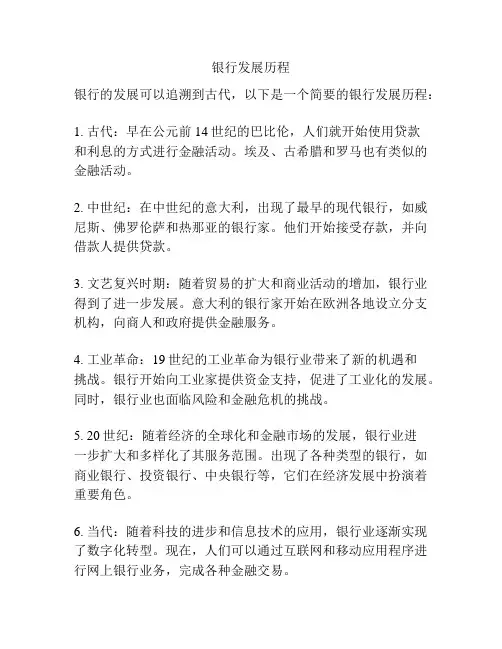 银行发展历程

银行的发展可以追溯到古代，以下是一个简要的银行发展历程：

1. 古代：早在公元前 14 世纪的巴比伦，人们就开始使用贷款和利息的方式进行金融活动。埃及、古希腊和罗马也有类似的金融活动。

2. 中世纪：在中世纪的意大利，出现了最早的现代银行，如威尼斯、佛罗伦萨和热那亚的银行家。他们开始接受存款，并向借款人提供贷款。

3. 文艺复兴时期：随着贸易的扩大和商业活动的增加，银行业得到了进一步发展。意大利的银行家开始在欧洲各地设立分支机构，向商人和政府提供金融服务。

4. 工业革命：19 世纪的工业革命为银行业带来了新的机遇和挑战。银行开始向工业家提供资金支持，促进了工业化的发展。同时，银行业也面临风险和金融危机的挑战。

5. 20 世纪：随着经济的全球化和金融市场的发展，银行业进一步扩大和多样化了其服务范围。出现了各种类型的银行，如商业银行、投资银行、中央银行等，它们在经济发展中扮演着重要角色。

6. 当代：随着科技的进步和信息技术的应用，银行业逐渐实现了数字化转型。现在，人们可以通过互联网和移动应用程序进行网上银行业务，完成各种金融交易。